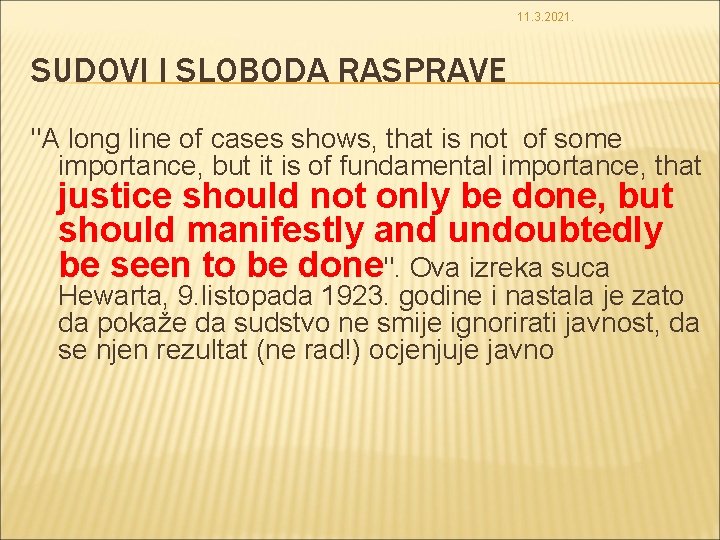 11.3.2021.

SUDOVI I SLOBODA RASPRAVE

"A long line of cases shows, that is not of some importance, but it is of fundamental importance, that justice should not only be done, but should manifestly and undoubtedly be seen to be done". Ova izreka suca Hewarta, 9.listopada 1923. godine i nastala je zato da pokaže da sudstvo ne smije ignorirati javnost, da se njen rezultat (ne rad!) ocjenjuje javno